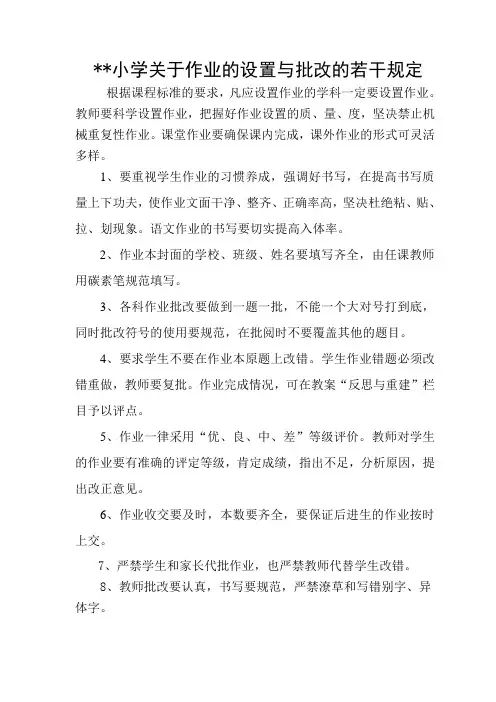 **小学关于作业的设置与批改的若干规定

根据课程标准的要求，凡应设置作业的学科一定要设置作业。教师要科学设置作业，把握好作业设置的质、量、度，坚决禁止机械重复性作业。课堂作业要确保课内完成，课外作业的形式可灵活多样。

1、要重视学生作业的习惯养成，强调好书写，在提高书写质量上下功夫，使作业文面干净、整齐、正确率高，坚决杜绝粘、贴、拉、划现象。语文作业的书写要切实提高入体率。

2、作业本封面的学校、班级、姓名要填写齐全，由任课教师用碳素笔规范填写。

3、各科作业批改要做到一题一批，不能一个大对号打到底，同时批改符号的使用要规范，在批阅时不要覆盖其他的题目。

4、要求学生不要在作业本原题上改错。学生作业错题必须改错重做，教师要复批。作业完成情况，可在教案“反思与重建”栏目予以评点。

5、作业一律采用“优、良、中、差”等级评价。教师对学生的作业要有准确的评定等级，肯定成绩，指出不足，分析原因，提出改正意见。

6、作业收交要及时，本数要齐全，要保证后进生的作业按时上交。

7、严禁学生和家长代批作业，也严禁教师代替学生改错。

8、教师批改要认真，书写要规范，严禁潦草和写错别字、异体字。